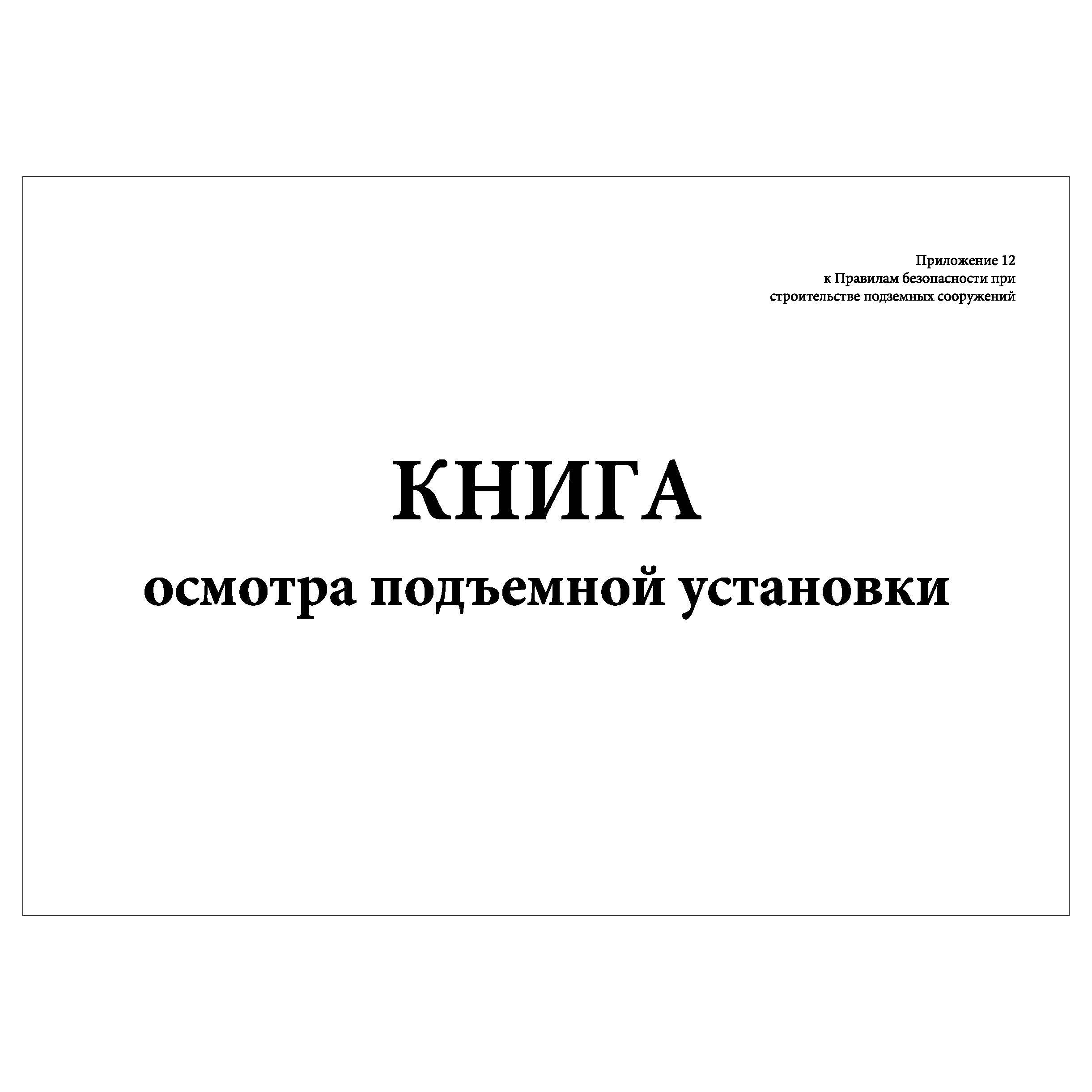 Приложение 12
к Правилам безопасности при
строительстве подземных сооружений

КНИГА
осмотра подъемной установки